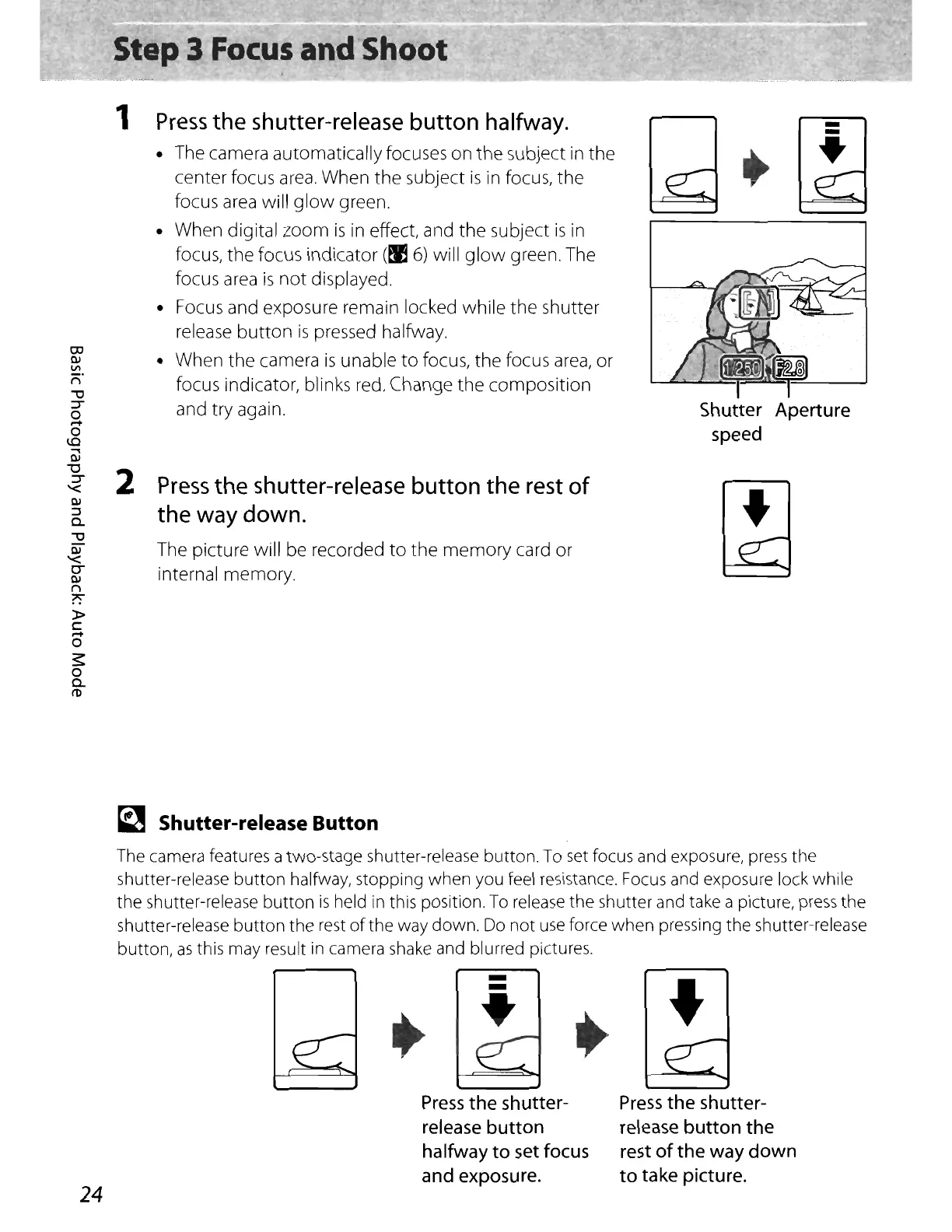 Step 3 Focus and Shoot

1 Press the shutter-release button halfway.

• The camera automatically focuses on the subject in the center focus area. When the subject is in focus, the focus area will glow green.

• When digital zoom is in effect, and the subject is in focus, the focus indicator (6) will glow green. The focus area is not displayed.

• Focus and exposure remain locked while the shutter release button is pressed halfway.

• When the camera is unable to focus, the focus area, or focus indicator, blinks red. Change the composition and try again.

1/250 F2.8

Shutter speed Aperture

2 Press the shutter-release button the rest of the way down.

The picture will be recorded to the memory card or internal memory.

Basic Photography and Playback: Auto Mode

Shutter-release Button

The camera features a two-stage shutter-release button. To set focus and exposure, press the shutter-release button halfway, stopping when you feel resistance. Focus and exposure lock while the shutter-release button is held in this position. To release the shutter and take a picture, press the shutter-release button the rest of the way down. Do not use force when pressing the shutter-release button, as this may result in camera shake and blurred pictures.

Press the shutter-release button halfway to set focus and exposure.

Press the shutter-release button the rest of the way down to take picture.

24